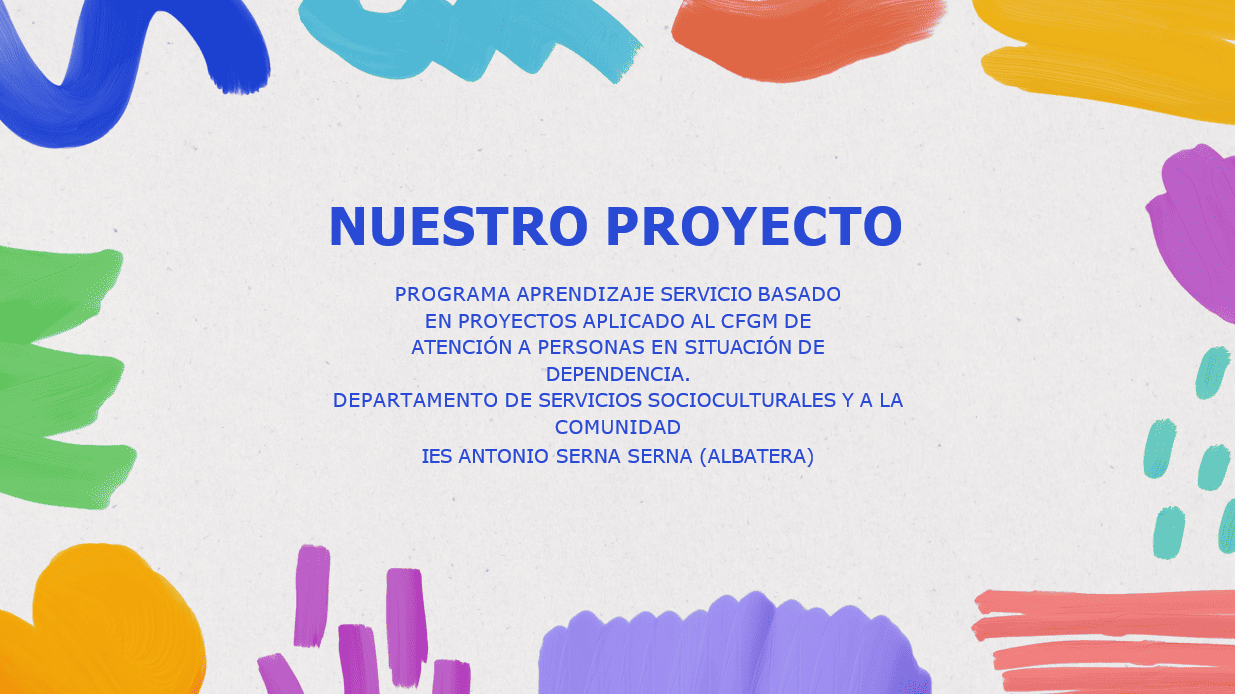 NUESTRO PROYECTO

PROGRAMA APRENDIZAJE SERVICIO BASADO EN PROYECTOS APLICADO AL CFGM DE ATENCIÓN A PERSONAS EN SITUACIÓN DE DEPENDENCIA.
DEPARTAMENTO DE SERVICIOS SOCIOCULTURALES Y A LA COMUNIDAD
IES ANTONIO SERNA SERNA (ALBATERA)